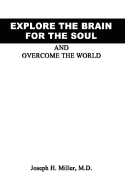 EXPLORE THE BRAIN FOR THE SOUL

AND
OVERCOME THE WORLD

Joseph H. Miller, M.D.